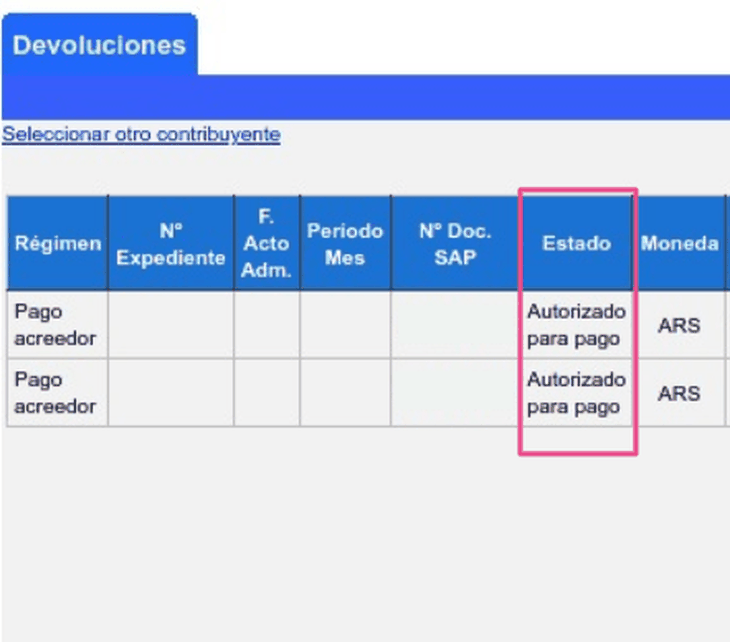 Devoluciones

Seleccionar otro contribuyente

| Régimen | N° Expediente | F. Acto Adm. | Periodo Mes | N° Doc. SAP | Estado | Moneda |
|---|---|---|---|---|---|---|
| Pago acreedor | | | | | Autorizado para pago | ARS |
| Pago acreedor | | | | | Autorizado para pago | ARS |